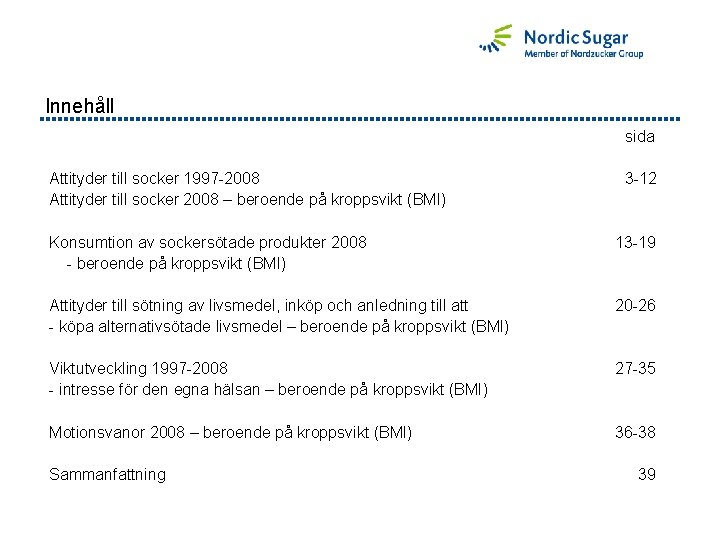 Nordic Sugar
Member of Nordzucker Group

Innehåll

sida

Attityder till socker 1997-2008 3-12
Attityder till socker 2008 – beroende på kroppsvikt (BMI)

Konsumtion av sockersötade produkter 2008 13-19
- beroende på kroppsvikt (BMI)

Attityder till sötning av livsmedel, inköp och anledning till att 20-26
- köpa alternativsötade livsmedel – beroende på kroppsvikt (BMI)

Viktutveckling 1997-2008 27-35
- intresse för den egna hälsan – beroende på kroppsvikt (BMI)

Motionsvanor 2008 – beroende på kroppsvikt (BMI) 36-38

Sammanfattning 39